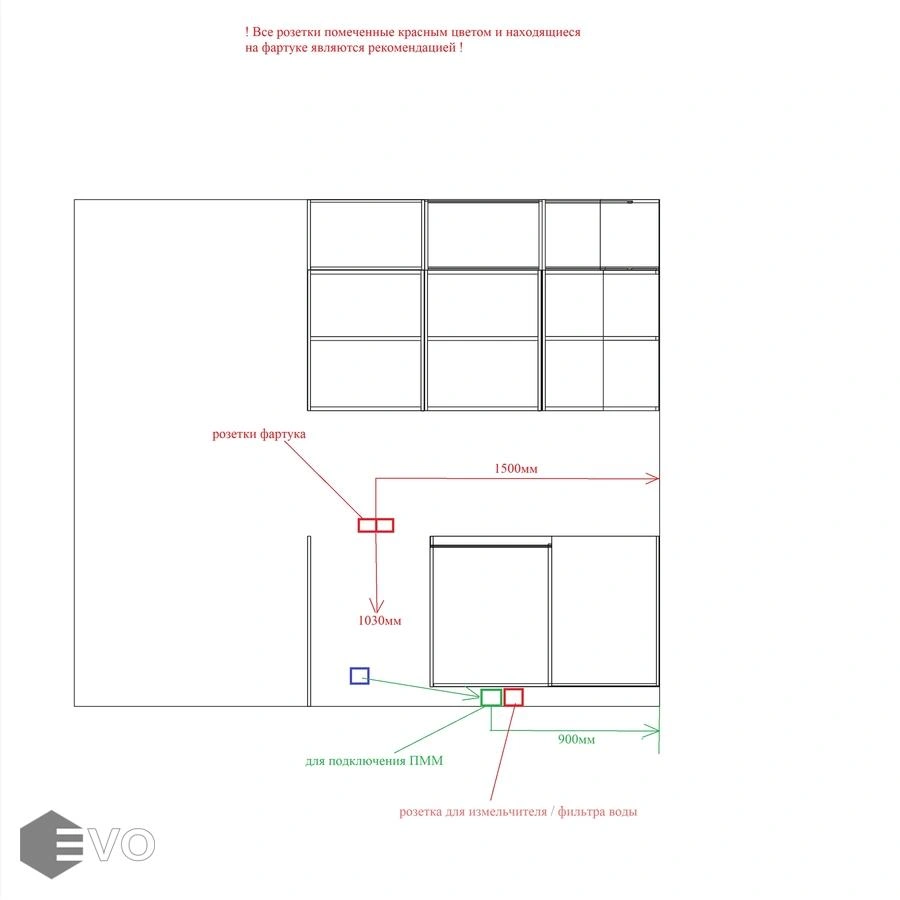 ! Все розетки помеченные красным цветом и находящиеся на фартуке являются рекомендацией !

розетки фартука

1500мм

1030мм

900мм

для подключения ПММ

розетка для измельчителя / фильтра воды

EVO